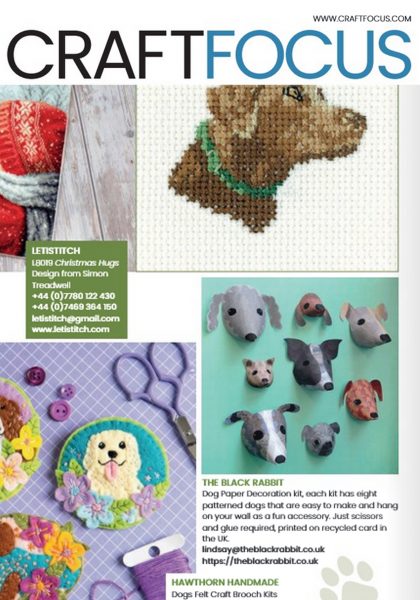 WWW.CRAFTFOCUS.COM

CRAFTFOCUS

LETISTITCH
L8019 Christmas Hugs Design from Simon Treadwell
+44 (0)7780 122 430
+44 (0)7469 364 150
letistitch@gmail.com
www.letistitch.com

THE BLACK RABBIT
Dog Paper Decoration kit, each kit has eight patterned dogs that are easy to make and hang on your wall as a fun accessory. Just scissors and glue required, printed on recycled card in the UK.
lindsay@theblackrabbit.co.uk
https://theblackrabbit.co.uk

HAWTHORN HANDMADE
Dogs Felt Craft Brooch Kits